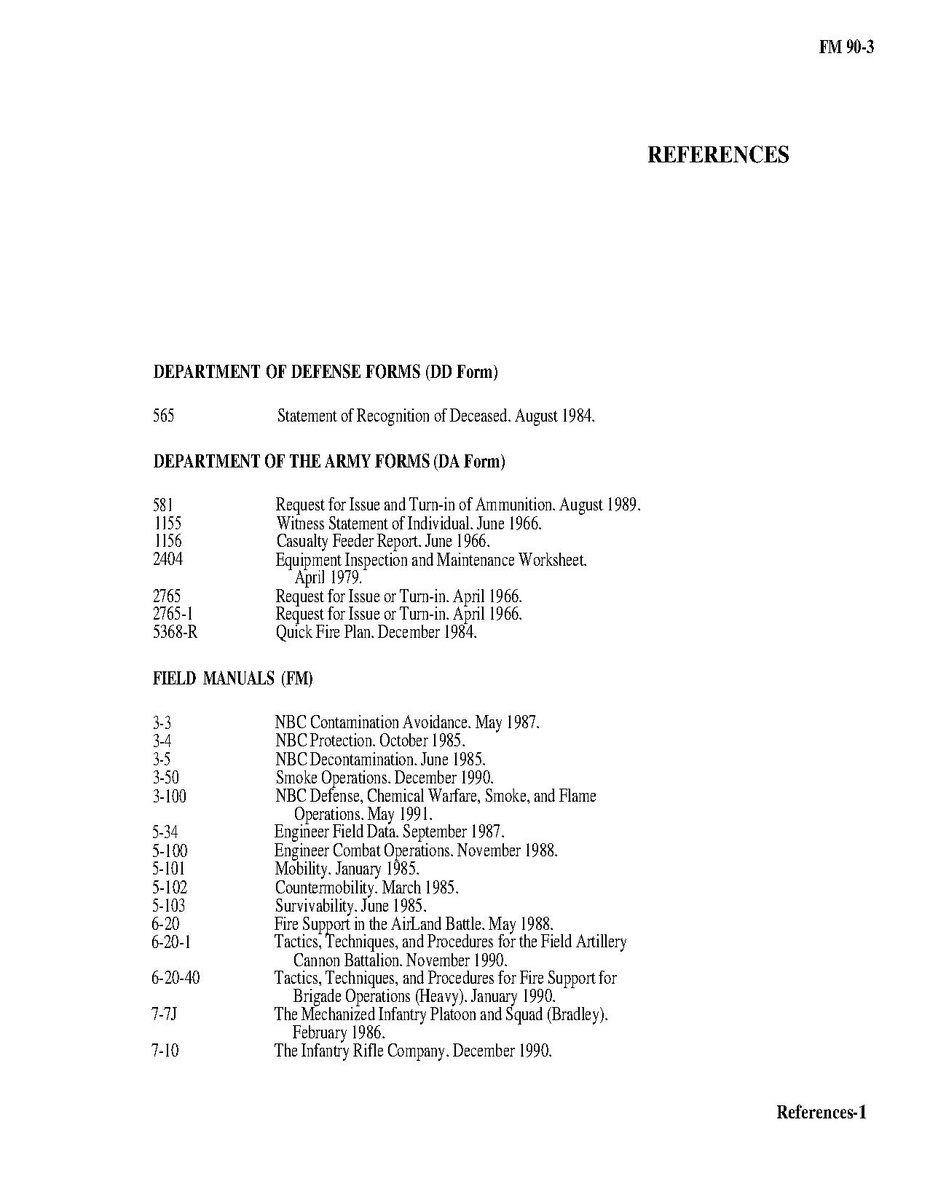 FM 90-3

REFERENCES

DEPARTMENT OF DEFENSE FORMS (DD Form)

565 Statement of Recognition of Deceased. August 1984.

DEPARTMENT OF THE ARMY FORMS (DA Form)

581 Request for Issue and Turn-in of Ammunition. August 1989.
1155 Witness Statement of Individual. June 1966.
1156 Casualty Feeder Report. June 1966.
2404 Equipment Inspection and Maintenance Worksheet. April 1979.
2765 Request for Issue or Turn-in. April 1966.
2765-1 Request for Issue or Turn-in. April 1966.
5368-R Quick Fire Plan. December 1984.

FIELD MANUALS (FM)

3-3 NBC Contamination Avoidance. May 1987.
3-4 NBC Protection. October 1985.
3-5 NBC Decontamination. June 1985.
3-50 Smoke Operations. December 1990.
3-100 NBC Defense, Chemical Warfare, Smoke, and Flame Operations. May 1991.
5-34 Engineer Field Data. September 1987.
5-100 Engineer Combat Operations. November 1988.
5-101 Mobility. January 1985.
5-102 Countermobility. March 1985.
5-103 Survivability. June 1985.
6-20 Fire Support in the AirLand Battle. May 1988.
6-20-1 Tactics, Techniques, and Procedures for the Field Artillery Cannon Battalion. November 1990.
6-20-40 Tactics, Techniques, and Procedures for Fire Support for Brigade Operations (Heavy). January 1990.
7-7J The Mechanized Infantry Platoon and Squad (Bradley). February 1986.
7-10 The Infantry Rifle Company. December 1990.

References-1